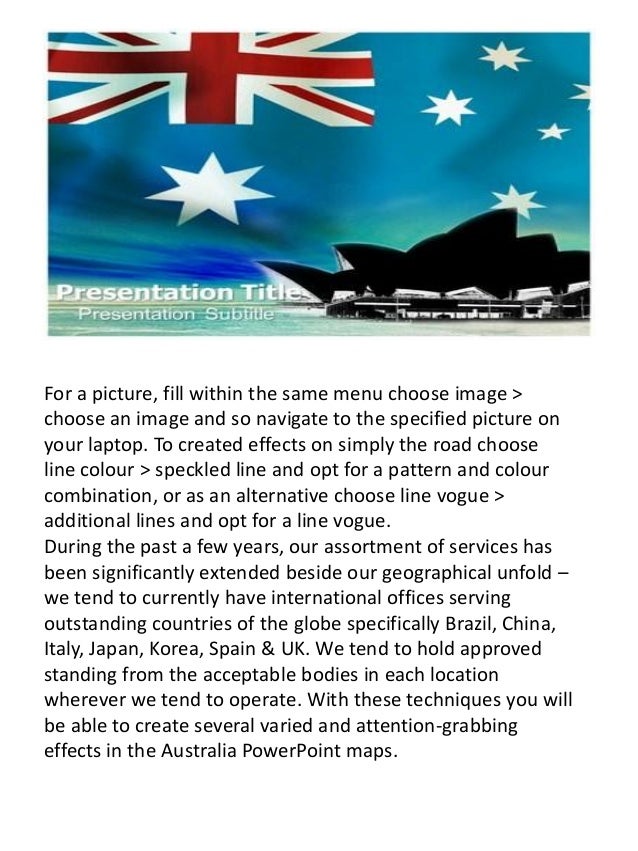 Presentation Title
Presentation Subtitle

For a picture, fill within the same menu choose image > choose an image and so navigate to the specified picture on your laptop. To created effects on simply the road choose line colour > speckled line and opt for a pattern and colour combination, or as an alternative choose line vogue > additional lines and opt for a line vogue.

During the past a few years, our assortment of services has been significantly extended beside our geographical unfold – we tend to currently have international offices serving outstanding countries of the globe specifically Brazil, China, Italy, Japan, Korea, Spain & UK. We tend to hold approved standing from the acceptable bodies in each location wherever we tend to operate. With these techniques you will be able to create several varied and attention-grabbing effects in the Australia PowerPoint maps.